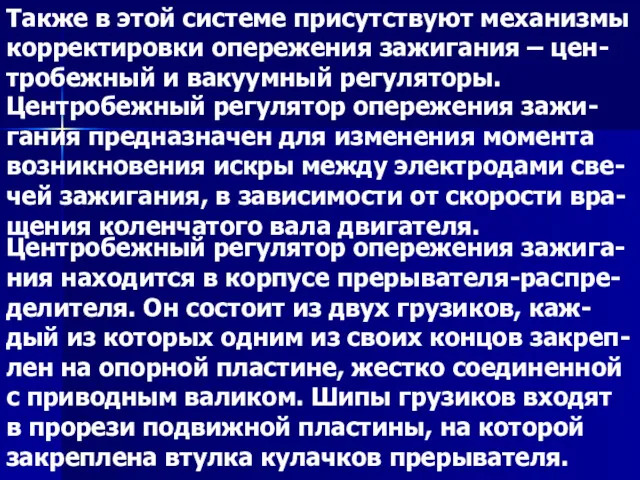 Также в этой системе присутствуют механизмы корректировки опережения зажигания – центробежный и вакуумный регуляторы.
Центробежный регулятор опережения зажигания предназначен для изменения момента возникновения искры между электродами свечей зажигания, в зависимости от скорости вращения коленчатого вала двигателя.
Центробежный регулятор опережения зажигания находится в корпусе прерывателя-распределителя. Он состоит из двух грузиков, каждый из которых одним из своих концов закреплен на опорной пластине, жестко соединенной с приводным валиком. Шипы грузиков входят в прорези подвижной пластины, на которой закреплена втулка кулачков прерывателя.